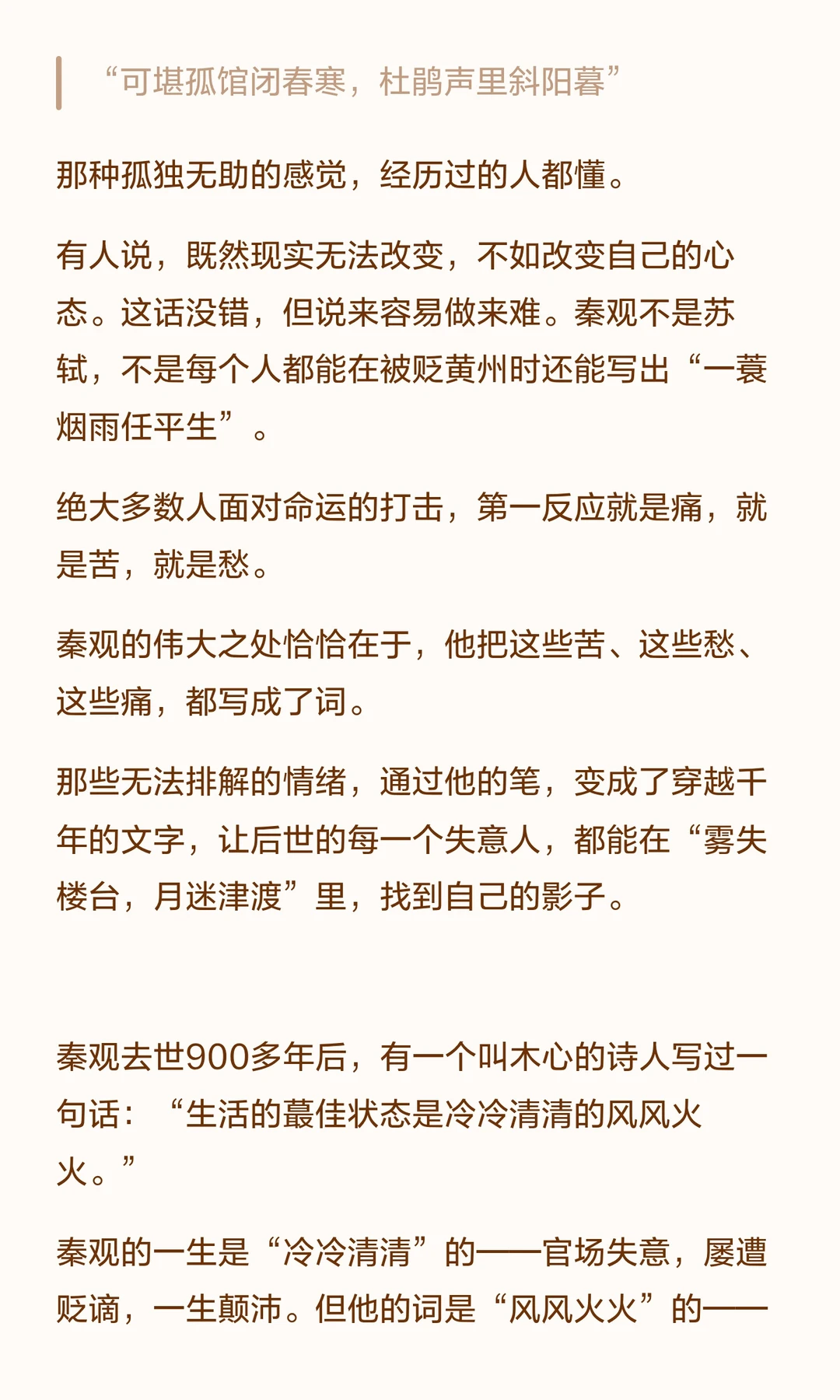 “可堪孤馆闭春寒，杜鹃声里斜阳暮”

那种孤独无助的感觉，经历过的人都懂。

有人说，既然现实无法改变，不如改变自己的心态。这话没错，但说来容易做来难。秦观不是苏轼，不是每个人都能在被贬黄州时还能写出“一蓑烟雨任平生”。

绝大多数人面对命运的打击，第一反应就是痛，就是苦，就是愁。

秦观的伟大之处恰恰在于，他把这些苦、这些愁、这些痛，都写成了词。

那些无法排解的情绪，通过他的笔，变成了穿越千年的文字，让后世的每一个失意人，都能在“雾失楼台，月迷津渡”里，找到自己的影子。

秦观去世900多年后，有一个叫木心的诗人写过一句话：“生活的蕞佳状态是冷冷清清的风风火火。”

秦观的一生是“冷冷清清”的——官场失意，屡遭贬谪，一生颠沛。但他的词是“风风火火”的——